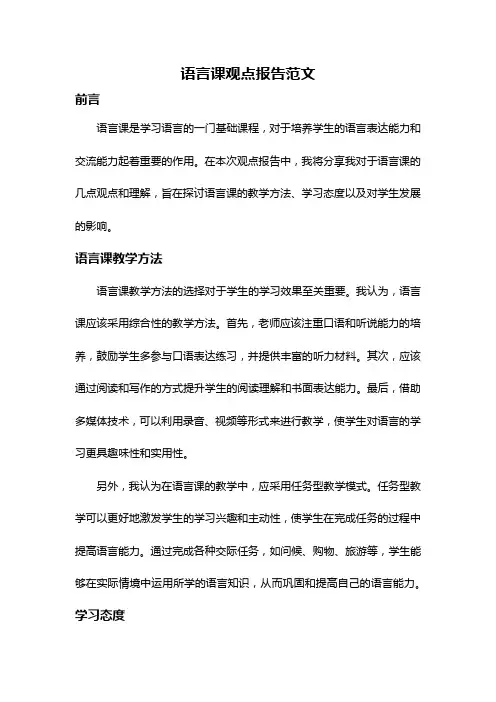 语言课观点报告范文

前言

语言课是学习语言的一门基础课程，对于培养学生的语言表达能力和交流能力起着重要的作用。在本次观点报告中，我将分享我对于语言课的几点观点和理解，旨在探讨语言课的教学方法、学习态度以及对学生发展的影响。

语言课教学方法

语言课教学方法的选择对于学生的学习效果至关重要。我认为，语言课应该采用综合性的教学方法。首先，老师应该注重口语和听说能力的培养，鼓励学生多参与口语表达练习，并提供丰富的听力材料。其次，应该通过阅读和写作的方式提升学生的阅读理解和书面表达能力。最后，借助多媒体技术，可以利用录音、视频等形式来进行教学，使学生对语言的学习更具趣味性和实用性。

另外，我认为在语言课的教学中，应采用任务型教学模式。任务型教学可以更好地激发学生的学习兴趣和主动性，使学生在完成任务的过程中提高语言能力。通过完成各种交际任务，如问候、购物、旅游等，学生能够在实际情境中运用所学的语言知识，从而巩固和提高自己的语言能力。

学习态度